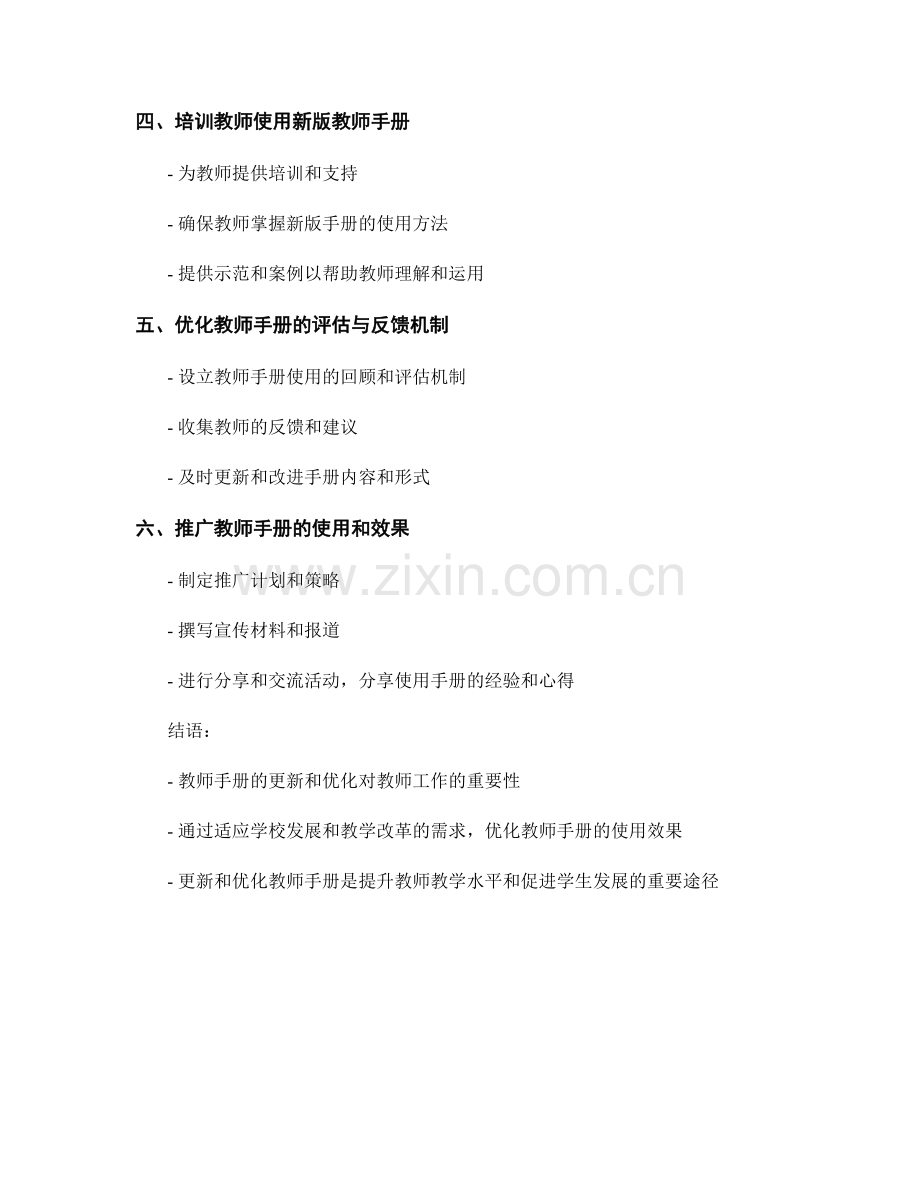 四、培训教师使用新版教师手册

- 为教师提供培训和支持

- 确保教师掌握新版手册的使用方法

- 提供示范和案例以帮助教师理解和运用

五、优化教师手册的评估与反馈机制

- 设立教师手册使用的回顾和评估机制

- 收集教师的反馈和建议

- 及时更新和改进手册内容和形式

六、推广教师手册的使用和效果

- 制定推广计划和策略

- 撰写宣传材料和报道

- 进行分享和交流活动，分享使用手册的经验和心得

结语：

- 教师手册的更新和优化对教师工作的重要性

- 通过适应学校发展和教学改革的需求，优化教师手册的使用效果

- 更新和优化教师手册是提升教师教学水平和促进学生发展的重要途径

www.zixin.com.cn